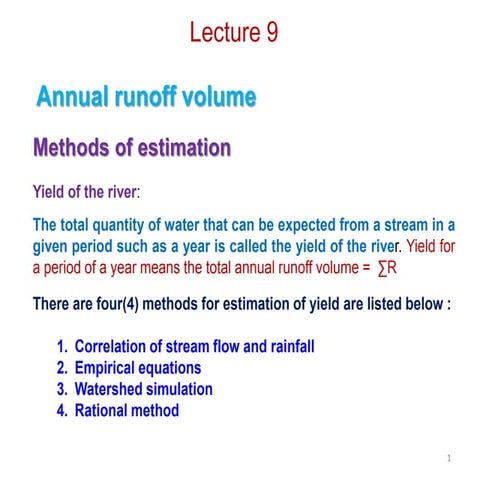 Lecture 9

Annual runoff volume

Methods of estimation

Yield of the river:

The total quantity of water that can be expected from a stream in a given period such as a year is called the yield of the river. Yield for a period of a year means the total annual runoff volume = $\sum R$

There are four(4) methods for estimation of yield are listed below :

1. Correlation of stream flow and rainfall
2. Empirical equations
3. Watershed simulation
4. Rational method

1